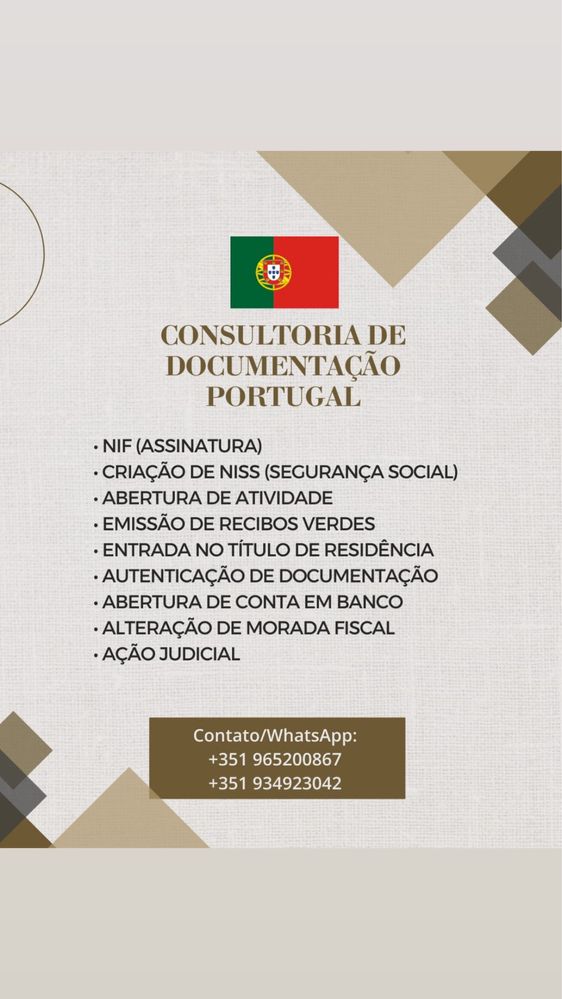 CONSULTORIA DE DOCUMENTAÇÃO PORTUGAL

• NIF (ASSINATURA)
• CRIAÇÃO DE NISS (SEGURANÇA SOCIAL)
• ABERTURA DE ATIVIDADE
• EMISSÃO DE RECIBOS VERDES
• ENTRADA NO TÍTULO DE RESIDÊNCIA
• AUTENTICAÇÃO DE DOCUMENTAÇÃO
• ABERTURA DE CONTA EM BANCO
• ALTERAÇÃO DE MORADA FISCAL
• AÇÃO JUDICIAL

Contato/WhatsApp:
+351 965200867
+351 934923042